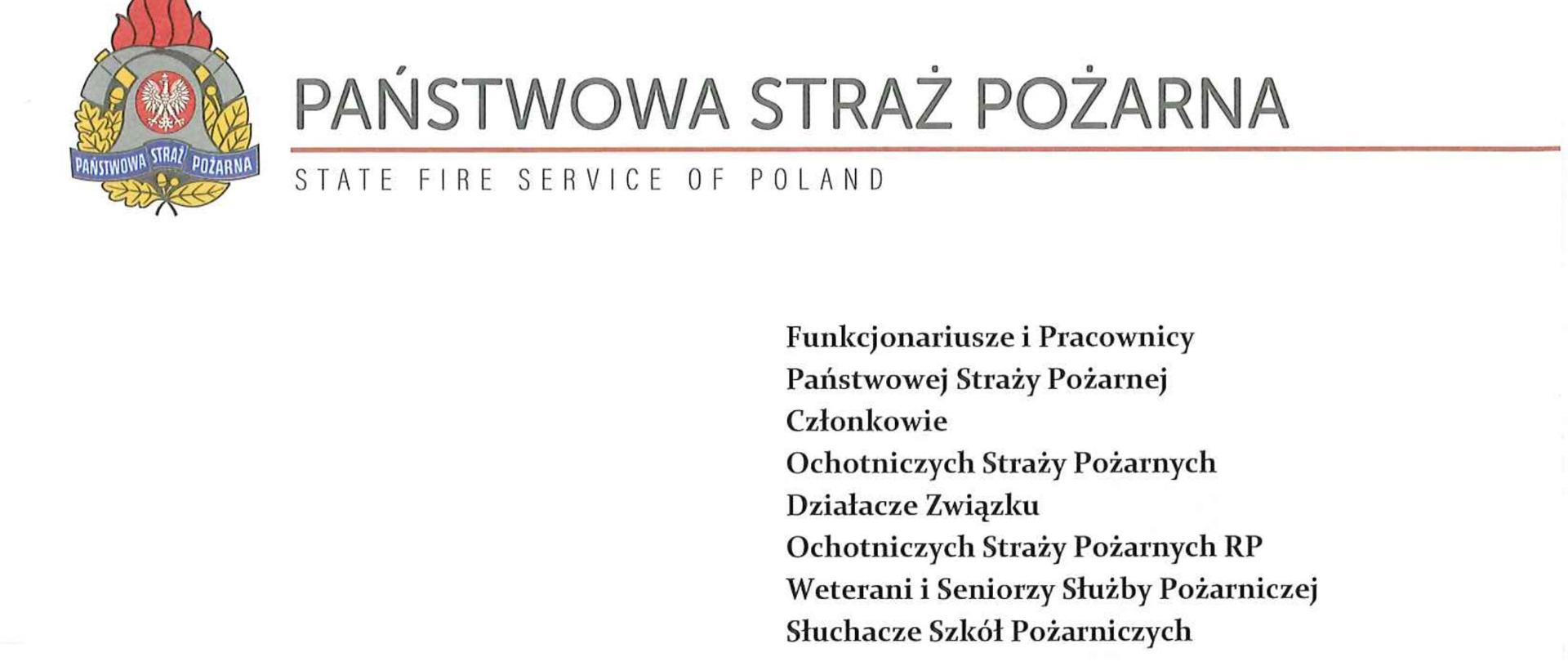 PAŃSTWOWA STRAŻ POŻARNA

PAŃSTWOWA STRAŻ POŻARNA
STATE FIRE SERVICE OF POLAND

Funkcjonariusze i Pracownicy
Państwowej Straży Pożarnej
Członkowie
Ochotniczych Straży Pożarnych
Działacze Związku
Ochotniczych Straży Pożarnych RP
Weterani i Seniorzy Służby Pożarniczej
Słuchacze Szkół Pożarniczych